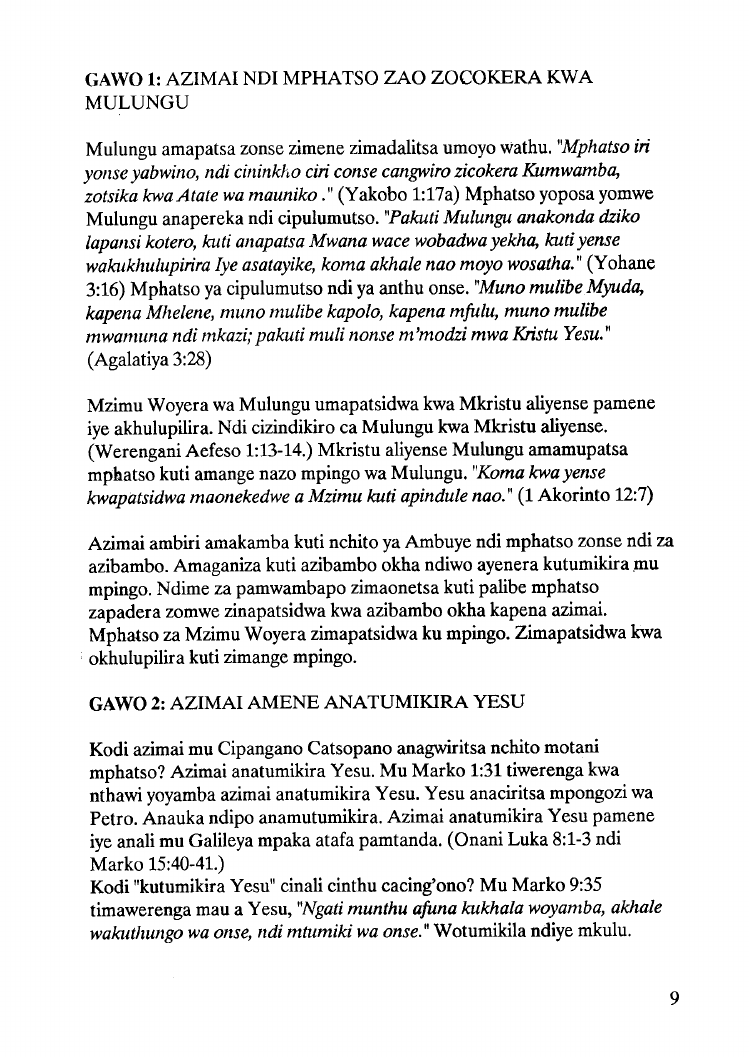 GAWO 1: AZIMAI NDI MPHATSO ZAO ZOCOKERA KWA MULUNGU

Mulungu amapatsa zonse zimene zimadalitsa umoyo wathu. "Mphatso iri yonse yabwino, ndi cininkho ciri conse cangwiro zicokera Kumwamba, zotsika kwa Atate wa mauniko ." (Yakobo 1:17a) Mphatso yoposa yomwe Mulungu anapereka ndi cipulumutso. "Pakuti Mulungu anakonda dziko lapansi kotero, kuti anapatsa Mwana wace wobadwa yekha, kuti yense wakukhulupirira Iye asatayike, koma akhale nao moyo wosatha." (Yohane 3:16) Mphatso ya cipulumutso ndi ya anthu onse. "Muno mulibe Myuda, kapena Mhelene, muno mulibe kapolo, kapena mfulu, muno mulibe mwamuna ndi mkazi; pakuti muli nonse m'modzi mwa Kristu Yesu." (Agalatiya 3:28)

Mzimu Woyera wa Mulungu umapatsidwa kwa Mkristu aliyense pamene iye akhulupilira. Ndi cizindikiro ca Mulungu kwa Mkristu aliyense. (Werengani Aefeso 1:13-14.) Mkristu aliyense Mulungu amamupatsa mphatso kuti amange nazo mpingo wa Mulungu. "Koma kwa yense kwapatsidwa maonekedwe a Mzimu kuti apindule nao." (1 Akorinto 12:7)

Azimai ambiri amakamba kuti nchito ya Ambuye ndi mphatso zonse ndi za azibambo. Amaganiza kuti azibambo okha ndiwo ayenera kutumikira mu mpingo. Ndime za pamwambapo zimaonetsa kuti palibe mphatso zapadera zomwe zinapatsidwa kwa azibambo okha kapena azimai. Mphatso za Mzimu Woyera zimapatsidwa ku mpingo. Zimapatsidwa kwa okhulupilira kuti zimange mpingo.

GAWO 2: AZIMAI AMENE ANATUMIKIRA YESU

Kodi azimai mu Cipangano Catsopano anagwiritsa nchito motani mphatso? Azimai anatumikira Yesu. Mu Marko 1:31 tiwerenga kwa nthawi yoyamba azimai anatumikira Yesu. Yesu anaciritsa mpongozi wa Petro. Anauka ndipo anamutumikira. Azimai anatumikira Yesu pamene iye anali mu Galileya mpaka atafa pamtanda. (Onani Luka 8:1-3 ndi Marko 15:40-41.)
Kodi "kutumikira Yesu" cinali cinthu cacing'ono? Mu Marko 9:35 timawerenga mau a Yesu, "Ngati munthu afuna kukhala woyamba, akhale wakuthungo wa onse, ndi mtumiki wa onse." Wotumikila ndiye mkulu.

9